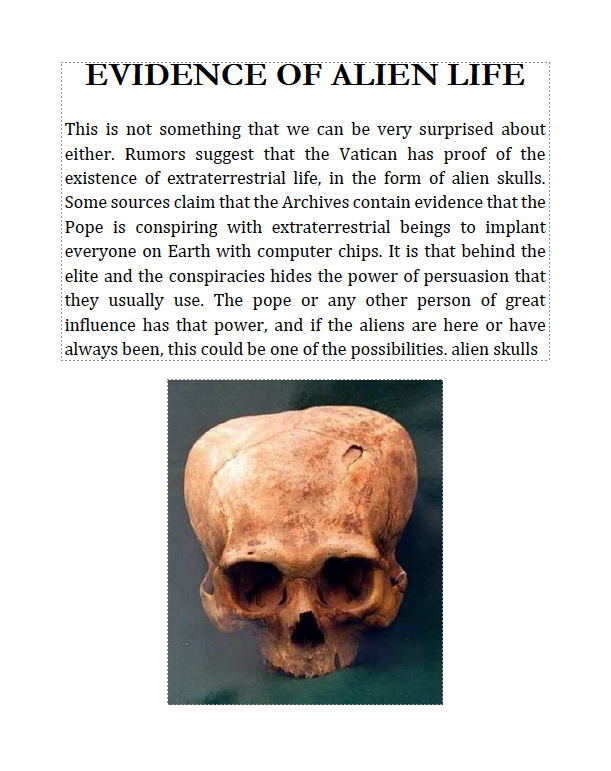 EVIDENCE OF ALIEN LIFE

This is not something that we can be very surprised about either. Rumors suggest that the Vatican has proof of the existence of extraterrestrial life, in the form of alien skulls. Some sources claim that the Archives contain evidence that the Pope is conspiring with extraterrestrial beings to implant everyone on Earth with computer chips. It is that behind the elite and the conspiracies hides the power of persuasion that they usually use. The pope or any other person of great influence has that power, and if the aliens are here or have always been, this could be one of the possibilities. alien skulls